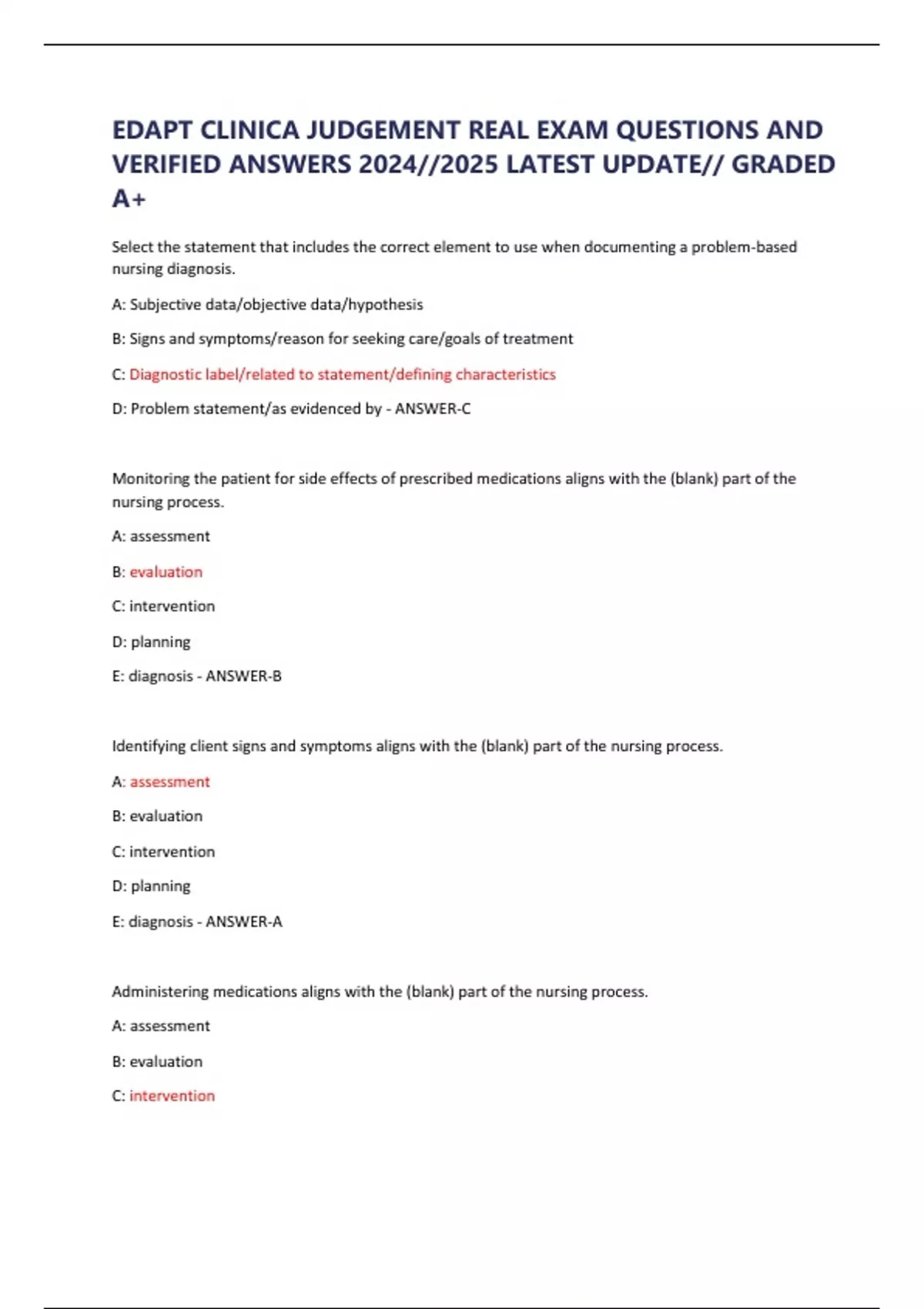 EDAPT CLINICA JUDGEMENT REAL EXAM QUESTIONS AND VERIFIED ANSWERS 2024//2025 LATEST UPDATE// GRADED A+

Select the statement that includes the correct element to use when documenting a problem-based nursing diagnosis.

A: Subjective data/objective data/hypothesis

B: Signs and symptoms/reason for seeking care/goals of treatment

C: Diagnostic label/related to statement/defining characteristics

D: Problem statement/as evidenced by - ANSWER-C

Monitoring the patient for side effects of prescribed medications aligns with the (blank) part of the nursing process.

A: assessment

B: evaluation

C: intervention

D: planning

E: diagnosis - ANSWER-B

Identifying client signs and symptoms aligns with the (blank) part of the nursing process.

A: assessment

B: evaluation

C: intervention

D: planning

E: diagnosis - ANSWER-A

Administering medications aligns with the (blank) part of the nursing process.

A: assessment

B: evaluation

C: intervention